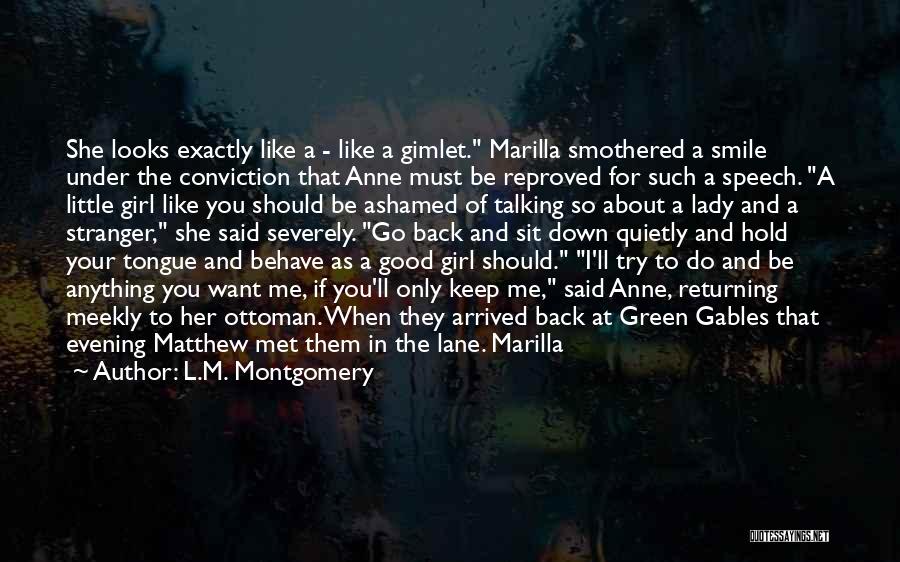 She looks exactly like a - like a gimlet." Marilla smothered a smile under the conviction that Anne must be reproved for such a speech. "A little girl like you should be ashamed of talking so about a lady and a stranger," she said severely. "Go back and sit down quietly and hold your tongue and behave as a good girl should." "I'll try to do and be anything you want me, if you'll only keep me," said Anne, returning meekly to her ottoman. When they arrived back at Green Gables that evening Matthew met them in the lane. Marilla

~ Author: L.M. Montgomery

QUOTESSAYINGS.NET